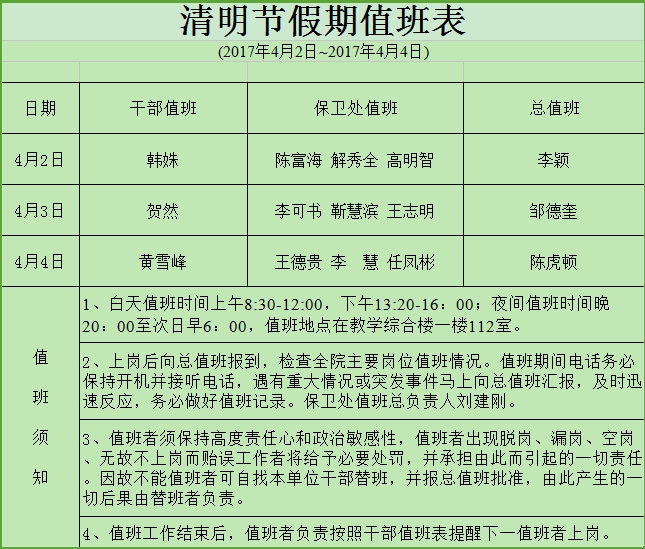 清明节假期值班表

(2017年4月2日~2017年4月4日)

| 日期 | 干部值班 | 保卫处值班 | 总值班 |
|---|---|---|---|
| 4月2日 | 韩姝 | 陈富海 解秀全 高明智 | 李颖 |
| 4月3日 | 贺然 | 李可书 靳慧滨 王志明 | 邹德奎 |
| 4月4日 | 黄雪峰 | 王德贵 李 慧 任凤彬 | 陈虎顿 |

值班须知

1、白天值班时间上午8:30-12:00，下午13:20-16：00；夜间值班时间晚20：00至次日早6：00，值班地点在教学综合楼一楼112室。

2、上岗后向总值班报到，检查全院主要岗位值班情况。值班期间电话务必保持开机并接听电话，遇有重大情况或突发事件马上向总值班汇报，及时迅速反应，务必做好值班记录。保卫处值班总负责人刘建刚。

3、值班者须保持高度责任心和政治敏感性，值班者出现脱岗、漏岗、空岗、无故不上岗而贻误工作者将给予必要处罚，并承担由此而引起的一切责任。因故不能值班者可自找本单位干部替班，并报总值班批准，由此产生的一切后果由替班者负责。

4、值班工作结束后，值班者负责按照干部值班表提醒下一值班者上岗。